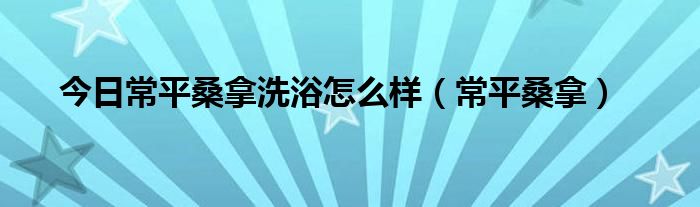 今日常平桑拿洗浴怎么样（常平桑拿）